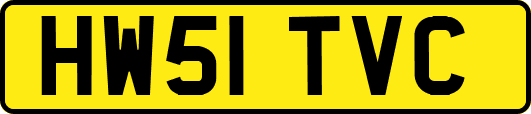 HW51 TVC